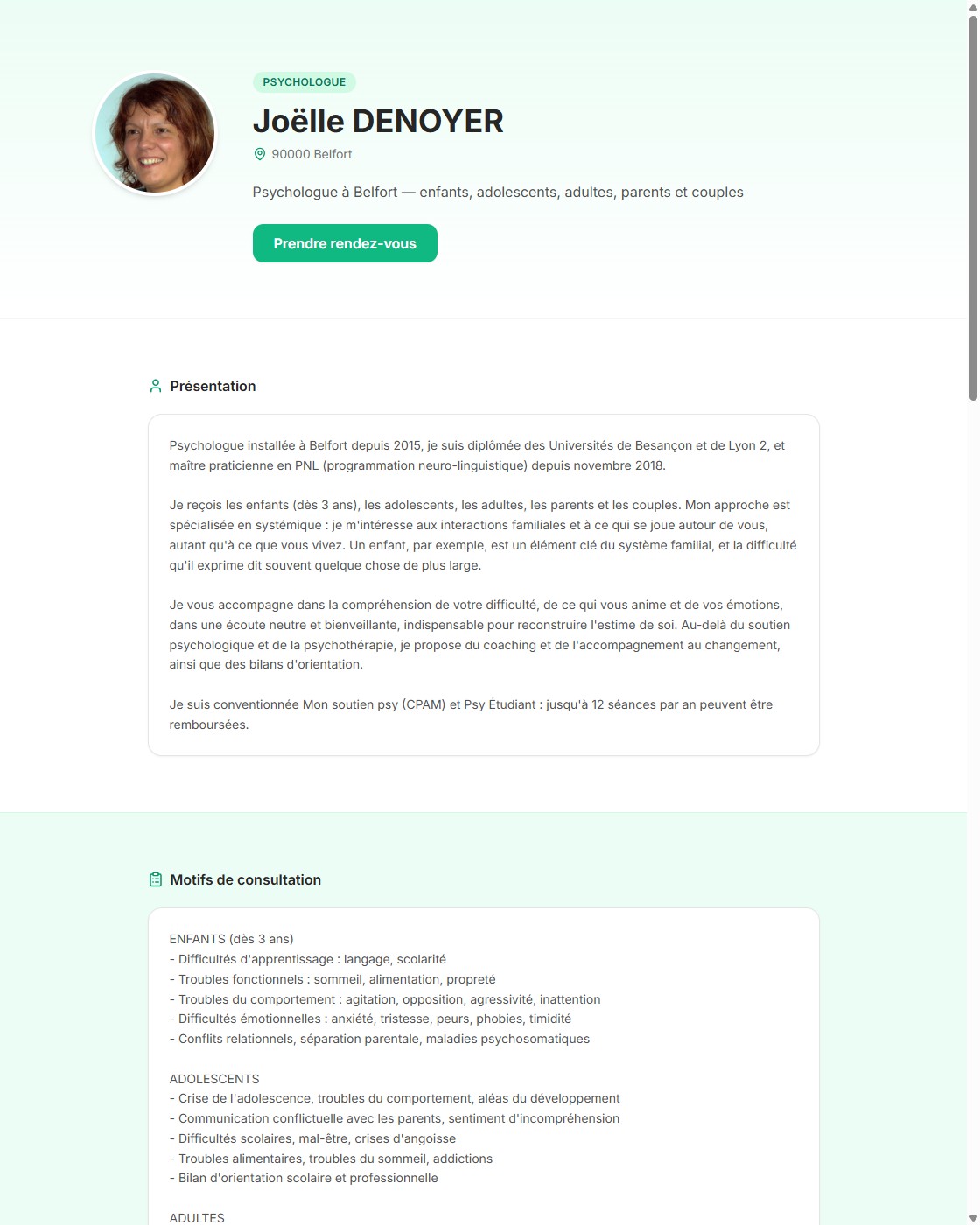 PSYCHOLOGUE

Joëlle DENOYER

90000 Belfort

Psychologue à Belfort — enfants, adolescents, adultes, parents et couples

Prendre rendez-vous

Présentation

Psychologue installée à Belfort depuis 2015, je suis diplômée des Universités de Besançon et de Lyon 2, et maître praticienne en PNL (programmation neuro-linguistique) depuis novembre 2018.

Je reçois les enfants (dès 3 ans), les adolescents, les adultes, les parents et les couples. Mon approche est spécialisée en systémique : je m'intéresse aux interactions familiales et à ce qui se joue autour de vous, autant qu'à ce que vous vivez. Un enfant, par exemple, est un élément clé du système familial, et la difficulté qu'il exprime dit souvent quelque chose de plus large.

Je vous accompagne dans la compréhension de votre difficulté, de ce qui vous anime et de vos émotions, dans une écoute neutre et bienveillante, indispensable pour reconstruire l'estime de soi. Au-delà du soutien psychologique et de la psychothérapie, je propose du coaching et de l'accompagnement au changement, ainsi que des bilans d'orientation.

Je suis conventionnée Mon soutien psy (CPAM) et Psy Étudiant : jusqu'à 12 séances par an peuvent être remboursées.

Motifs de consultation

ENFANTS (dès 3 ans)
- Difficultés d'apprentissage : langage, scolarité
- Troubles fonctionnels : sommeil, alimentation, propreté
- Troubles du comportement : agitation, opposition, agressivité, inattention
- Difficultés émotionnelles : anxiété, tristesse, peurs, phobies, timidité
- Conflits relationnels, séparation parentale, maladies psychosomatiques

ADOLESCENTS
- Crise de l'adolescence, troubles du comportement, aléas du développement
- Communication conflictuelle avec les parents, sentiment d'incompréhension
- Difficultés scolaires, mal-être, crises d'angoisse
- Troubles alimentaires, troubles du sommeil, addictions
- Bilan d'orientation scolaire et professionnelle

ADULTES